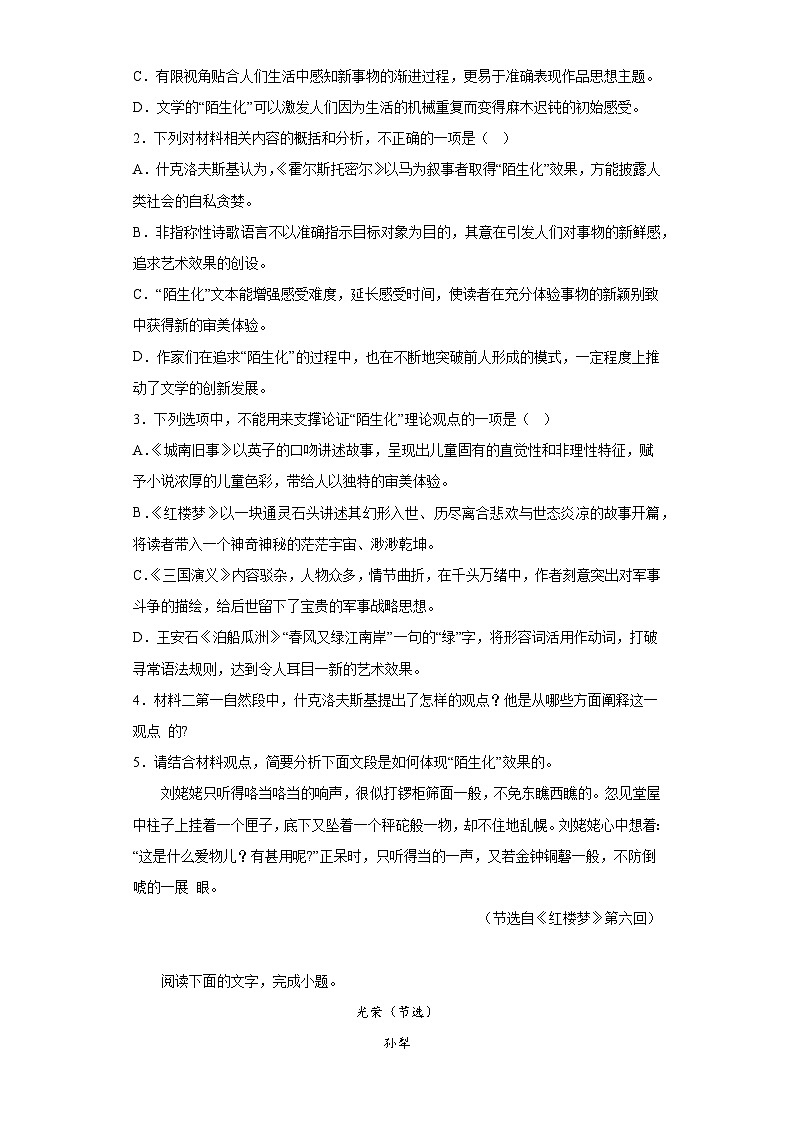 C．有限视角贴合人们生活中感知新事物的渐进过程，更易于准确表现作品思想主题。

D．文学的“陌生化”可以激发人们因为生活的机械重复而变得麻木迟钝的初始感受。

2．下列对材料相关内容的概括和分析，不正确的一项是（　）

A．什克洛夫斯基认为，《霍尔斯托密尔》以马为叙事者取得“陌生化”效果，方能披露人类社会的自私贪婪。

B．非指称性诗歌语言不以准确指示目标对象为目的，其意在引发人们对事物的新鲜感，追求艺术效果的创设。

C．“陌生化”文本能增强感受难度，延长感受时间，使读者在充分体验事物的新颖别致中获得新的审美体验。

D．作家们在追求“陌生化”的过程中，也在不断地突破前人形成的模式，一定程度上推动了文学的创新发展。

3．下列选项中，不能用来支撑论证“陌生化”理论观点的一项是（　）

A．《城南旧事》以英子的口吻讲述故事，呈现出儿童固有的直觉性和非理性特征，赋予小说浓厚的儿童色彩，带给人以独特的审美体验。

B．《红楼梦》以一块通灵石头讲述其幻形入世、历尽离合悲欢与世态炎凉的故事开篇，将读者带入一个神奇神秘的茫茫宇宙、渺渺乾坤。

C．《三国演义》内容驳杂，人物众多，情节曲折，在千头万绪中，作者刻意突出对军事斗争的描绘，给后世留下了宝贵的军事战略思想。

D．王安石《泊船瓜洲》“春风又绿江南岸”一句的“绿”字，将形容词活用作动词，打破寻常语法规则，达到令人耳目一新的艺术效果。

4．材料二第一自然段中，什克洛夫斯基提出了怎样的观点？他是从哪些方面阐释这一观点 的?

5．请结合材料观点，简要分析下面文段是如何体现“陌生化”效果的。

刘姥姥只听得咯当咯当的响声，很似打锣柜筛面一般，不免东瞧西瞧的。忽见堂屋中柱子上挂着一个匣子，底下又坠着一个秤砣般一物，却不住地乱幌。刘姥姥心中想着:“这是什么爱物儿？有甚用呢?”正呆时，只听得当的一声，又若金钟铜磬一般，不防倒唬的一展 眼。

（节选自《红楼梦》第六回）

阅读下面的文字，完成小题。

光荣（节选）

孙犁